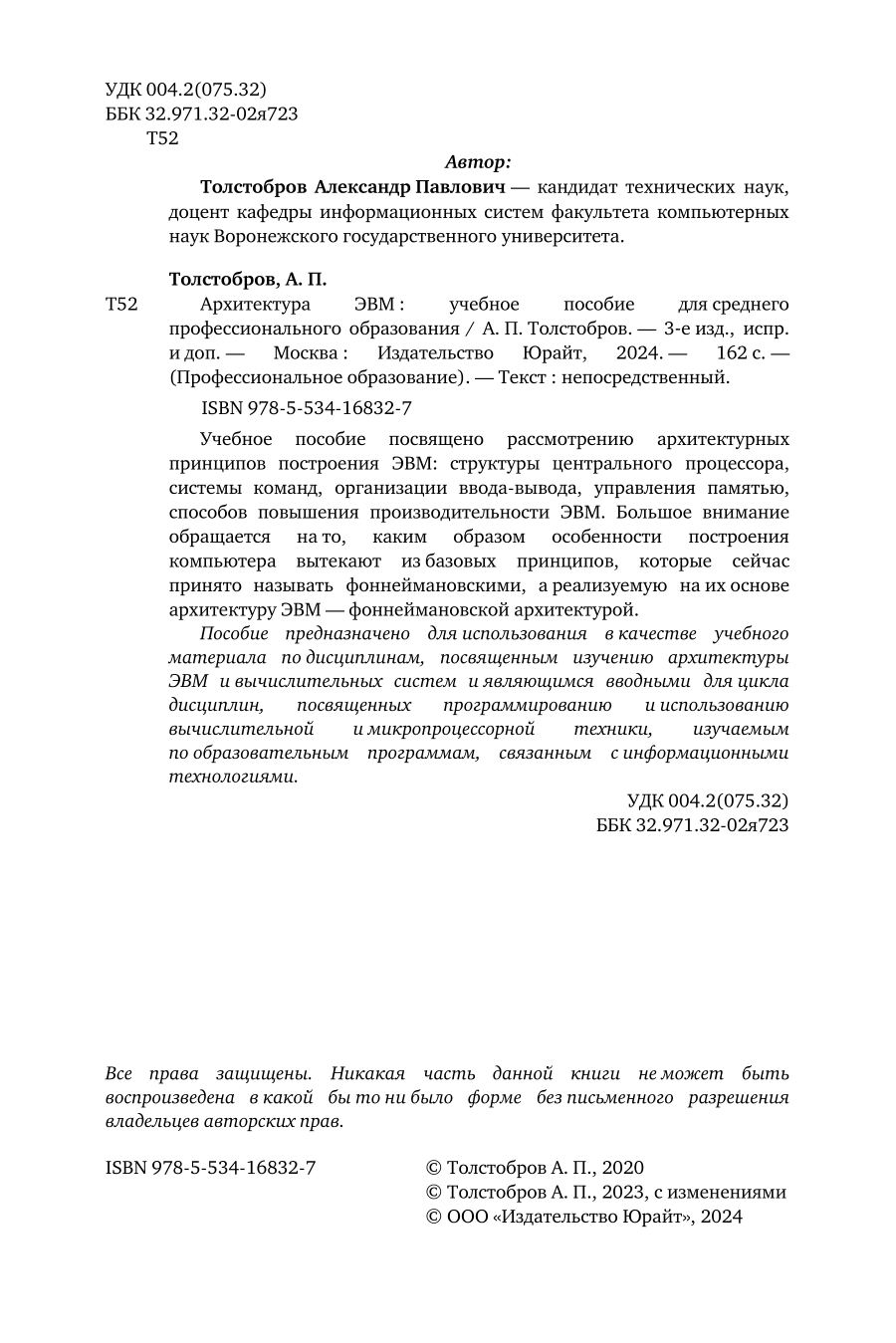 УДК 004.2(075.32)
ББК 32.971.32-02я723
Т52

Автор:

Толстобров Александр Павлович — кандидат технических наук, доцент кафедры информационных систем факультета компьютерных наук Воронежского государственного университета.

Толстобров, А. П.

Т52 Архитектура ЭВМ : учебное пособие для среднего профессионального образования / А. П. Толстобров. — 3-е изд., испр. и доп. — Москва : Издательство Юрайт, 2024. — 162 с. — (Профессиональное образование). — Текст : непосредственный.

ISBN 978-5-534-16832-7

Учебное пособие посвящено рассмотрению архитектурных принципов построения ЭВМ: структуры центрального процессора, системы команд, организации ввода-вывода, управления памятью, способов повышения производительности ЭВМ. Большое внимание обращается на то, каким образом особенности построения компьютера вытекают из базовых принципов, которые сейчас принято называть фоннеймановскими, а реализуемую на их основе архитектуру ЭВМ — фоннеймановской архитектурой.

Пособие предназначено для использования в качестве учебного материала по дисциплинам, посвященным изучению архитектуры ЭВМ и вычислительных систем и являющимся вводными для цикла дисциплин, посвященных программированию и использованию вычислительной и микропроцессорной техники, изучаемым по образовательным программам, связанным с информационными технологиями.

УДК 004.2(075.32)
ББК 32.971.32-02я723

Все права защищены. Никакая часть данной книги не может быть воспроизведена в какой бы то ни было форме без письменного разрешения владельцев авторских прав.

ISBN 978-5-534-16832-7

© Толстобров А. П., 2020
© Толстобров А. П., 2023, с изменениями
© ООО «Издательство Юрайт», 2024